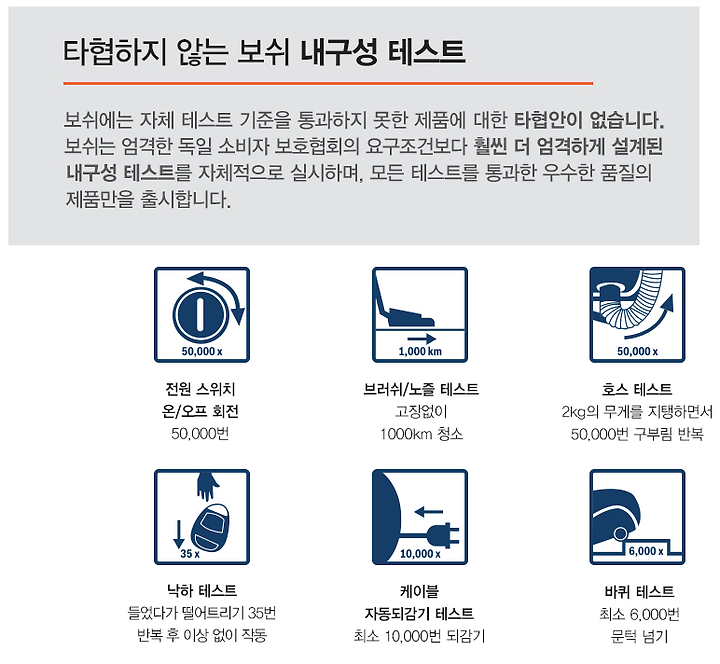 타협하지 않는 보쉬 내구성 테스트

보쉬에는 자체 테스트 기준을 통과하지 못한 제품에 대한 타협안이 없습니다. 보쉬는 엄격한 독일 소비자 보호협회의 요구조건보다 훨씬 더 엄격하게 설계된 내구성 테스트를 자체적으로 실시하며, 모든 테스트를 통과한 우수한 품질의 제품만을 출시합니다.

50,000 x

전원 스위치
온/오프 회전
50,000번

1,000 km

브러쉬/노즐 테스트
고장없이
1000km 청소

50,000 x

호스 테스트
2kg의 무게를 지탱하면서
50,000번 구부림 반복

35 x

낙하 테스트
들었다가 떨어트리기 35번
반복 후 이상 없이 작동

10,000 x

케이블
자동되감기 테스트
최소 10,000번 되감기

6,000 x

바퀴 테스트
최소 6,000번
문턱 넘기